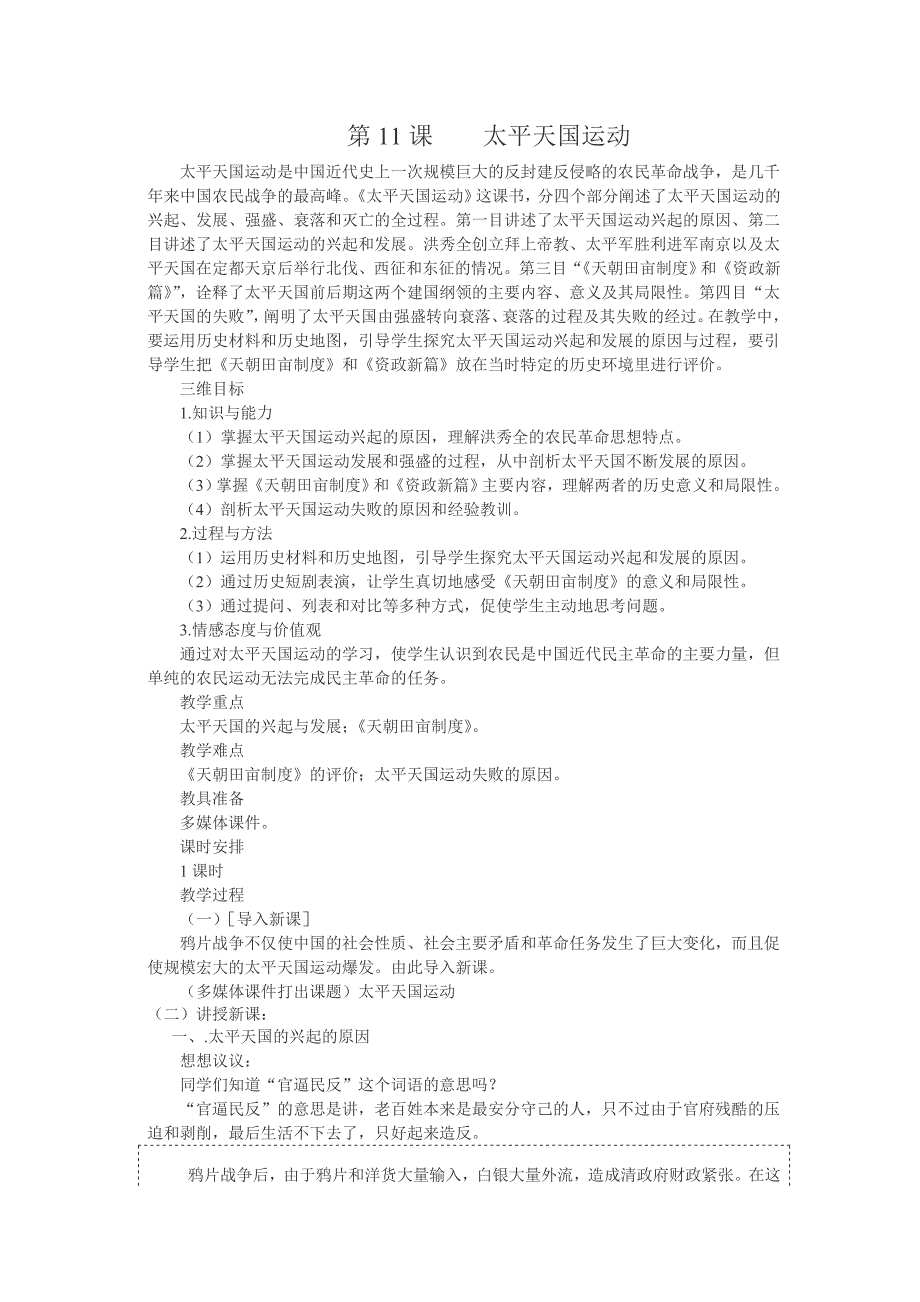 第 11 课　　太平天国运动

太平天国运动是中国近代史上一次规模巨大的反封建反侵略的农民革命战争，是几千年来中国农民战争的最高峰。《太平天国运动》这课书，分四个部分阐述了太平天国运动的兴起、发展、强盛、衰落和灭亡的全过程。第一目讲述了太平天国运动兴起的原因、第二目讲述了太平天国运动的兴起和发展。洪秀全创立拜上帝教、太平军胜利进军南京以及太平天国在定都天京后举行北伐、西征和东征的情况。第三目“《天朝田亩制度》和《资政新篇》”，诠释了太平天国前后期这两个建国纲领的主要内容、意义及其局限性。第四目“太平天国的失败”，阐明了太平天国由强盛转向衰落、衰落的过程及其失败的经过。在教学中，要运用历史材料和历史地图，引导学生探究太平天国运动兴起和发展的原因与过程，要引导学生把《天朝田亩制度》和《资政新篇》放在当时特定的历史环境里进行评价。

三维目标

1.知识与能力

（1）掌握太平天国运动兴起的原因，理解洪秀全的农民革命思想特点。

（2）掌握太平天国运动发展和强盛的过程，从中剖析太平天国不断发展的原因。

（3）掌握《天朝田亩制度》和《资政新篇》主要内容，理解两者的历史意义和局限性。

（4）剖析太平天国运动失败的原因和经验教训。

2.过程与方法

（1）运用历史材料和历史地图，引导学生探究太平天国运动兴起和发展的原因。

（2）通过历史短剧表演，让学生真切地感受《天朝田亩制度》的意义和局限性。

（3）通过提问、列表和对比等多种方式，促使学生主动地思考问题。

3.情感态度与价值观

通过对太平天国运动的学习，使学生认识到农民是中国近代民主革命的主要力量，但单纯的农民运动无法完成民主革命的任务。

教学重点

太平天国的兴起与发展；《天朝田亩制度》。

教学难点

《天朝田亩制度》的评价；太平天国运动失败的原因。

教具准备

多媒体课件。

课时安排

1 课时

教学过程

（一）［导入新课］

鸦片战争不仅使中国的社会性质、社会主要矛盾和革命任务发生了巨大变化，而且促使规模宏大的太平天国运动爆发。由此导入新课。

（多媒体课件打出课题）太平天国运动

（二）讲授新课：

一、.太平天国的兴起的原因

想想议议：

同学们知道“官逼民反”这个词语的意思吗？

“官逼民反”的意思是讲，老百姓本来是最安分守己的人，只不过由于官府残酷的压迫和剥削，最后生活不下去了，只好起来造反。

鸦片战争后，由于鸦片和洋货大量输入，白银大量外流，造成清政府财政紧张。在这